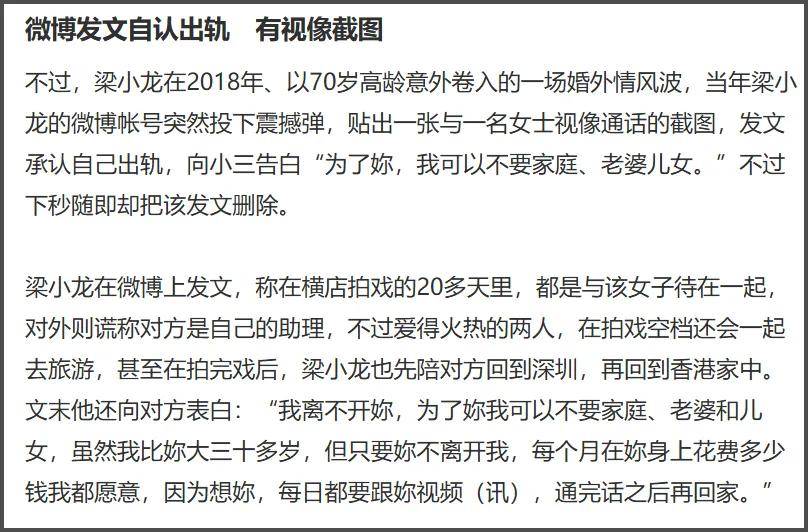 微博发文自认出轨　有视像截图

不过，梁小龙在2018年、以70岁高龄意外卷入的一场婚外情风波，当年梁小龙的微博帐号突然投下震撼弹，贴出一张与一名女士视像通话的截图，发文承认自己出轨，向小三告白“为了妳，我可以不要家庭、老婆儿女。”不过下秒随即却把该发文删除。

梁小龙在微博上发文，称在横店拍戏的20多天里，都是与该女子待在一起，对外则谎称对方是自己的助理，不过爱得火热的两人，在拍戏空档还会一起去旅游，甚至在拍完戏后，梁小龙也先陪对方回到深圳，再回到香港家中。文末他还向对方表白：“我离不开妳，为了妳我可以不要家庭、老婆和儿女，虽然我比妳大三十多岁，但只要妳不离开我，每个月在妳身上花费多少钱我都愿意，因为想妳，每日都要跟妳视频（讯），通完话之后再回家。”